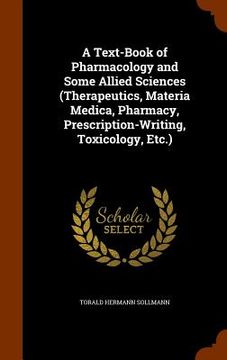 A Text-Book of Pharmacology and Some Allied Sciences (Therapeutics, Materia Medica, Pharmacy, Prescription-Writing, Toxicology, Etc.)

Scholar
SELECT

TORALD HERMANN SOLLMANN